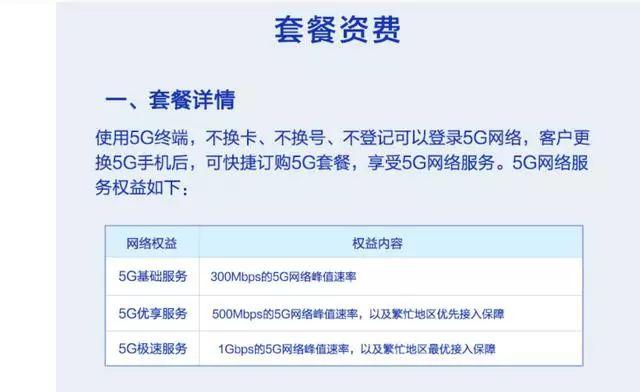 套餐资费

一、套餐详情

使用5G终端，不换卡、不换号、不登记可以登录5G网络，客户更换5G手机后，可快捷订购5G套餐，享受5G网络服务。5G网络服务权益如下：

| 网络权益 | 权益内容 |
|---|---|
| 5G基础服务 | 300Mbps的5G网络峰值速率 |
| 5G优享服务 | 500Mbps的5G网络峰值速率，以及繁忙地区优先接入保障 |
| 5G极速服务 | 1Gbps的5G网络峰值速率，以及繁忙地区最优接入保障 |